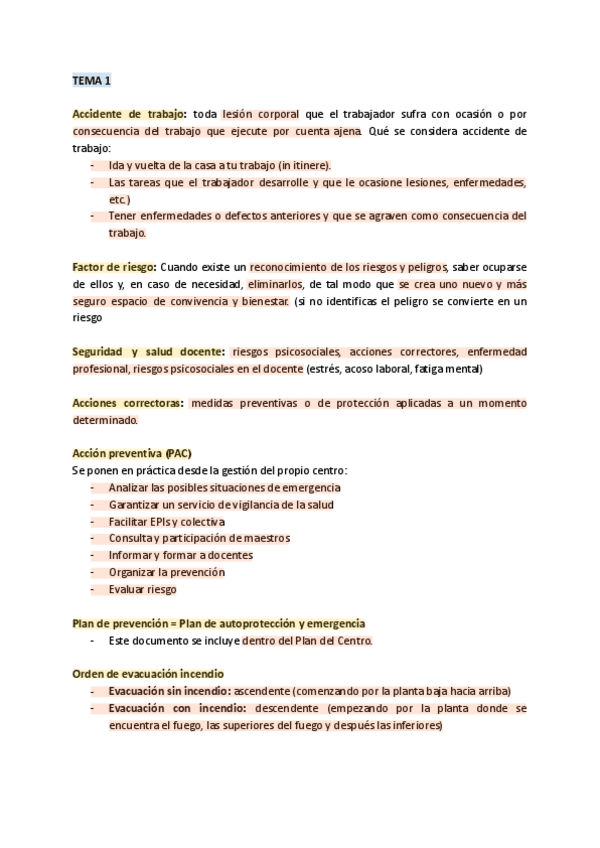 TEMA 1

Accidente de trabajo: toda lesión corporal que el trabajador sufra con ocasión o por consecuencia del trabajo que ejecute por cuenta ajena. Qué se considera accidente de trabajo:
- Ida y vuelta de la casa a tu trabajo (in itinere).
- Las tareas que el trabajador desarrolle y que le ocasione lesiones, enfermedades, etc.)
- Tener enfermedades o defectos anteriores y que se agraven como consecuencia del trabajo.

Factor de riesgo: Cuando existe un reconocimiento de los riesgos y peligros, saber ocuparse de ellos y, en caso de necesidad, eliminarlos, de tal modo que se crea uno nuevo y más seguro espacio de convivencia y bienestar. (si no identificas el peligro se convierte en un riesgo

Seguridad y salud docente: riesgos psicosociales, acciones correctores, enfermedad profesional, riesgos psicosociales en el docente (estrés, acoso laboral, fatiga mental)

Acciones correctoras: medidas preventivas o de protección aplicadas a un momento determinado.

Acción preventiva (PAC)
Se ponen en práctica desde la gestión del propio centro:
- Analizar las posibles situaciones de emergencia
- Garantizar un servicio de vigilancia de la salud
- Facilitar EPIs y colectiva
- Consulta y participación de maestros
- Informar y formar a docentes
- Organizar la prevención
- Evaluar riesgo

Plan de prevención = Plan de autoprotección y emergencia
- Este documento se incluye dentro del Plan del Centro.

Orden de evacuación incendio
- Evacuación sin incendio: ascendente (comenzando por la planta baja hacia arriba)
- Evacuación con incendio: descendente (empezando por la planta donde se encuentra el fuego, las superiores del fuego y después las inferiores)